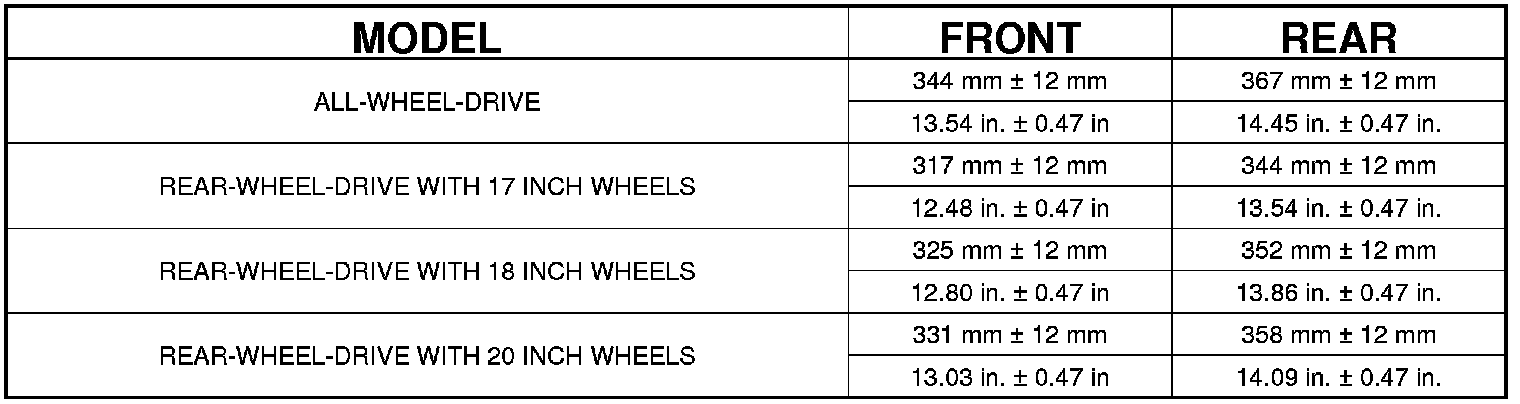 | MODEL | FRONT | REAR |
|---|---|---|
| ALL-WHEEL-DRIVE | 344 mm ± 12 mm | 367 mm ± 12 mm |
| | 13.54 in. ± 0.47 in | 14.45 in. ± 0.47 in. |
| REAR-WHEEL-DRIVE WITH 17 INCH WHEELS | 317 mm ± 12 mm | 344 mm ± 12 mm |
| | 12.48 in. ± 0.47 in | 13.54 in. ± 0.47 in. |
| REAR-WHEEL-DRIVE WITH 18 INCH WHEELS | 325 mm ± 12 mm | 352 mm ± 12 mm |
| | 12.80 in. ± 0.47 in | 13.86 in. ± 0.47 in. |
| REAR-WHEEL-DRIVE WITH 20 INCH WHEELS | 331 mm ± 12 mm | 358 mm ± 12 mm |
| | 13.03 in. ± 0.47 in | 14.09 in. ± 0.47 in. |